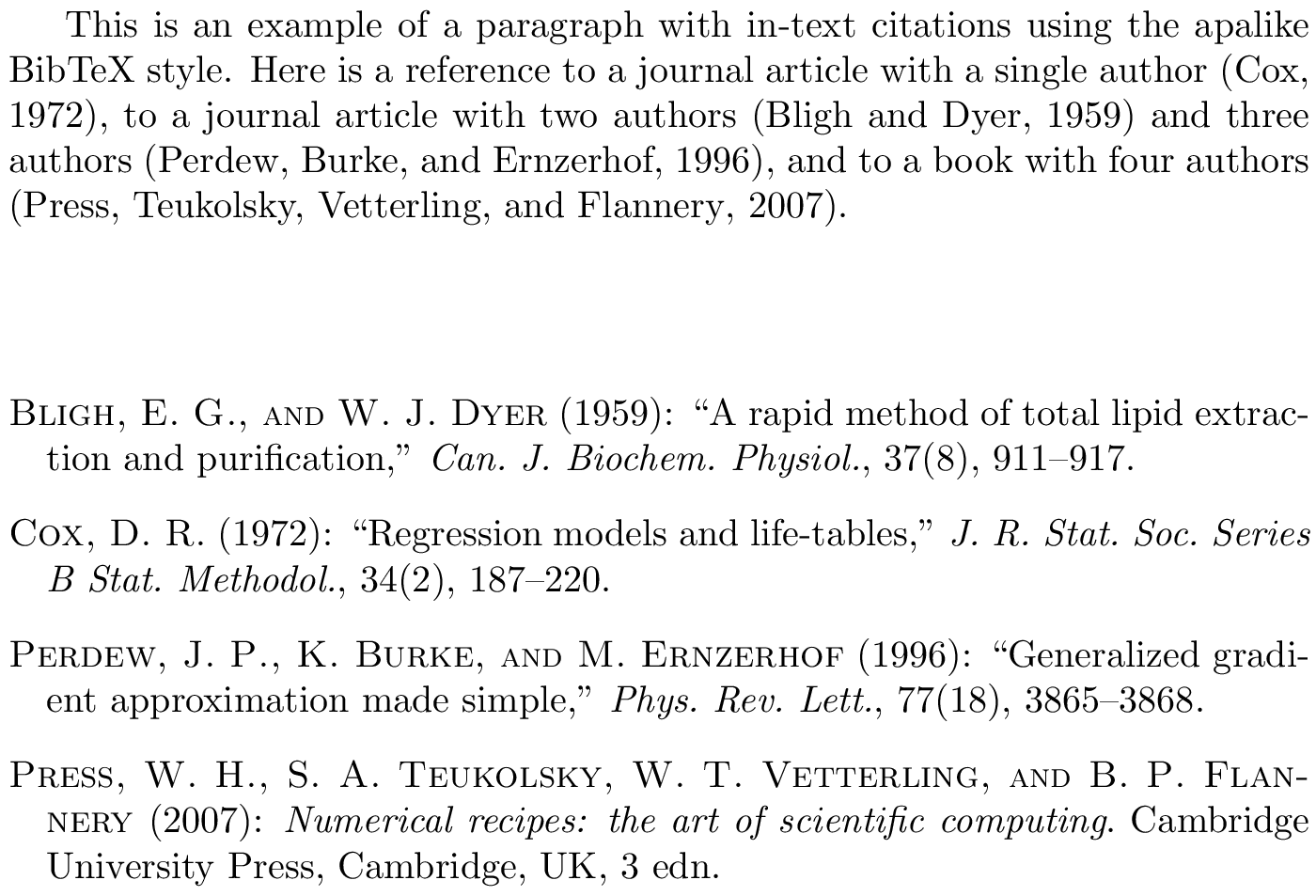 This is an example of a paragraph with in-text citations using the apalike BibTeX style. Here is a reference to a journal article with a single author (Cox, 1972), to a journal article with two authors (Bligh and Dyer, 1959) and three authors (Perdew, Burke, and Ernzerhof, 1996), and to a book with four authors (Press, Teukolsky, Vetterling, and Flannery, 2007).

Bligh, E. G., and W. J. Dyer (1959): “A rapid method of total lipid extraction and purification,” Can. J. Biochem. Physiol., 37(8), 911–917.

Cox, D. R. (1972): “Regression models and life-tables,” J. R. Stat. Soc. Series B Stat. Methodol., 34(2), 187–220.

Perdew, J. P., K. Burke, and M. Ernzerhof (1996): “Generalized gradient approximation made simple,” Phys. Rev. Lett., 77(18), 3865–3868.

Press, W. H., S. A. Teukolsky, W. T. Vetterling, and B. P. Flannery (2007): Numerical recipes: the art of scientific computing. Cambridge University Press, Cambridge, UK, 3 edn.